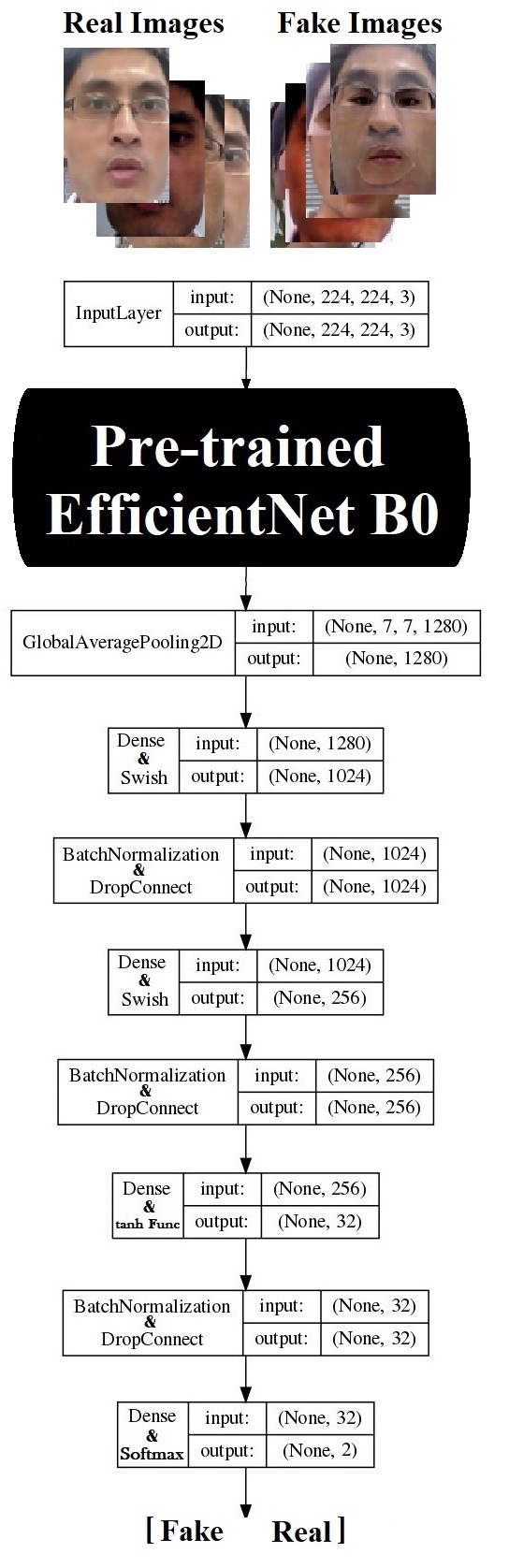 Real Images Fake Images

| InputLayer | input: | (None, 224, 224, 3) |
|---|---|---|
| | output: | (None, 224, 224, 3) |

Pre-trained EfficientNet B0

| GlobalAveragePooling2D | input: | (None, 7, 7, 1280) |
|---|---|---|
| | output: | (None, 1280) |

| Dense & Swish | input: | (None, 1280) |
|---|---|---|
| | output: | (None, 1024) |

| BatchNormalization & DropConnect | input: | (None, 1024) |
|---|---|---|
| | output: | (None, 1024) |

| Dense & Swish | input: | (None, 1024) |
|---|---|---|
| | output: | (None, 256) |

| BatchNormalization & DropConnect | input: | (None, 256) |
|---|---|---|
| | output: | (None, 256) |

| Dense & tanh Func | input: | (None, 256) |
|---|---|---|
| | output: | (None, 32) |

| BatchNormalization & DropConnect | input: | (None, 32) |
|---|---|---|
| | output: | (None, 32) |

| Dense & Softmax | input: | (None, 32) |
|---|---|---|
| | output: | (None, 2) |

[ Fake Real ]